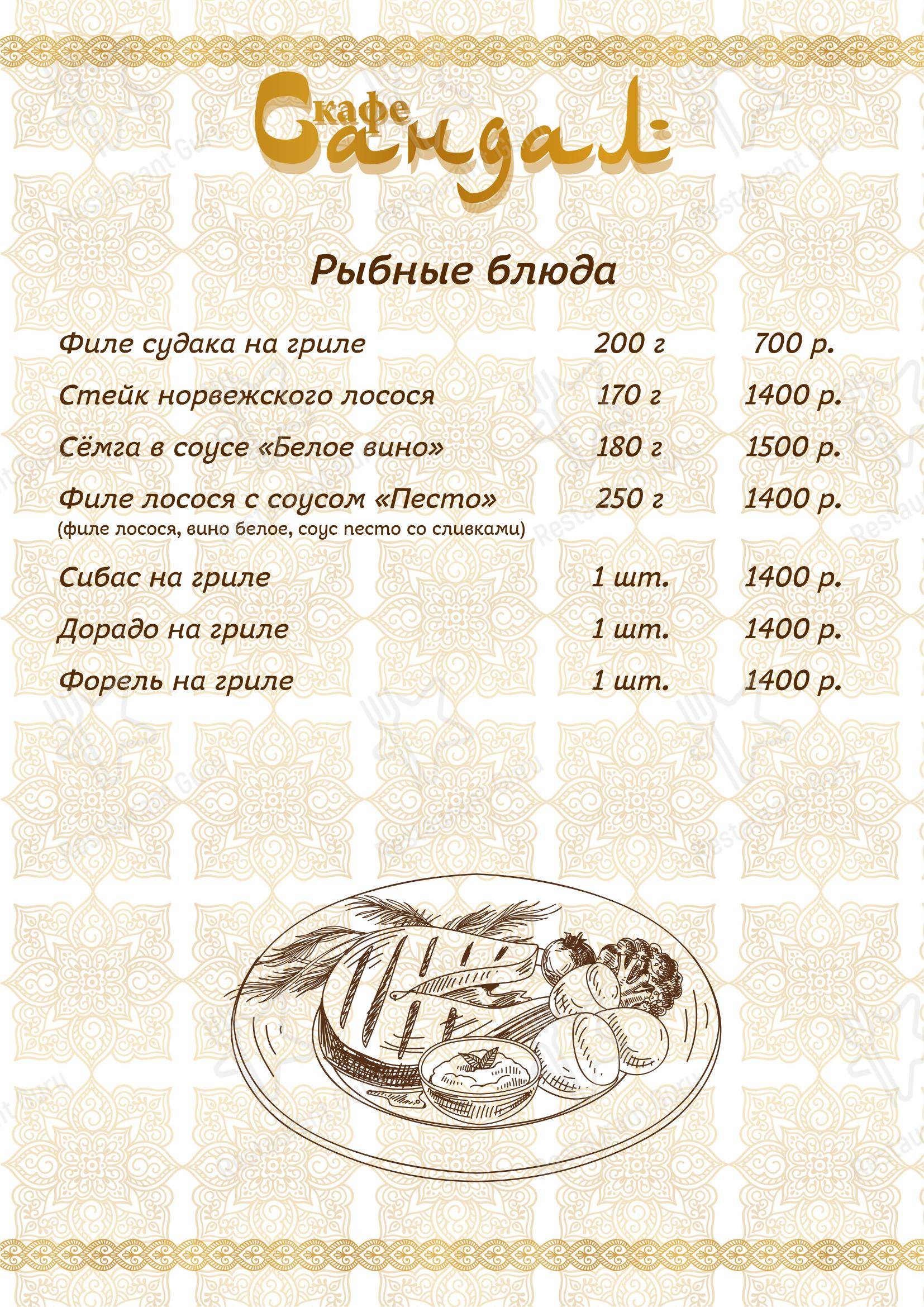 кафе Сандал

Рыбные блюда

| | | |
|---|---|---|
| Филе судака на гриле | 200 г | 700 р. |
| Стейк норвежского лосося | 170 г | 1400 р. |
| Сёмга в соусе «Белое вино» | 180 г | 1500 р. |
| Филе лосося с соусом «Песто» (филе лосося, вино белое, соус песто со сливками) | 250 г | 1400 р. |
| Сибас на гриле | 1 шт. | 1400 р. |
| Дорадо на гриле | 1 шт. | 1400 р. |
| Форель на гриле | 1 шт. | 1400 р. |